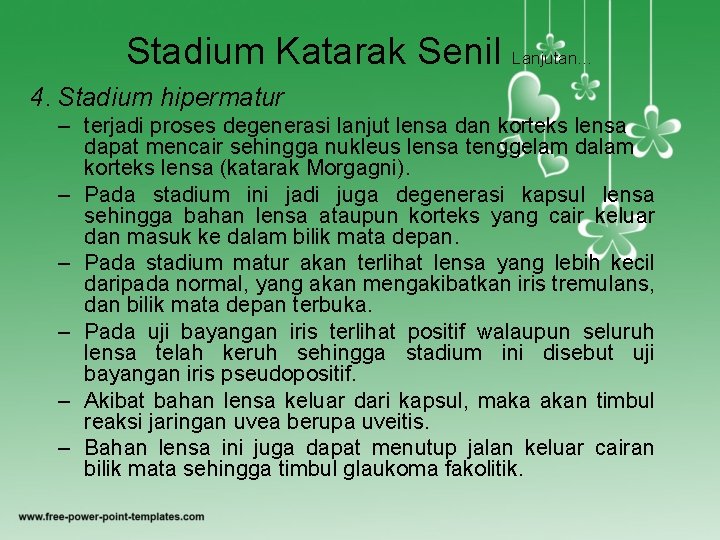 Stadium Katarak Senil Lanjutan...

4. Stadium hipermatur

– terjadi proses degenerasi lanjut lensa dan korteks lensa dapat mencair sehingga nukleus lensa tenggelam dalam korteks lensa (katarak Morgagni).

– Pada stadium ini jadi juga degenerasi kapsul lensa sehingga bahan lensa ataupun korteks yang cair keluar dan masuk ke dalam bilik mata depan.

– Pada stadium matur akan terlihat lensa yang lebih kecil daripada normal, yang akan mengakibatkan iris tremulans, dan bilik mata depan terbuka.

– Pada uji bayangan iris terlihat positif walaupun seluruh lensa telah keruh sehingga stadium ini disebut uji bayangan iris pseudopositif.

– Akibat bahan lensa keluar dari kapsul, maka akan timbul reaksi jaringan uvea berupa uveitis.

– Bahan lensa ini juga dapat menutup jalan keluar cairan bilik mata sehingga timbul glaukoma fakolitik.

www.free-power-point-templates.com